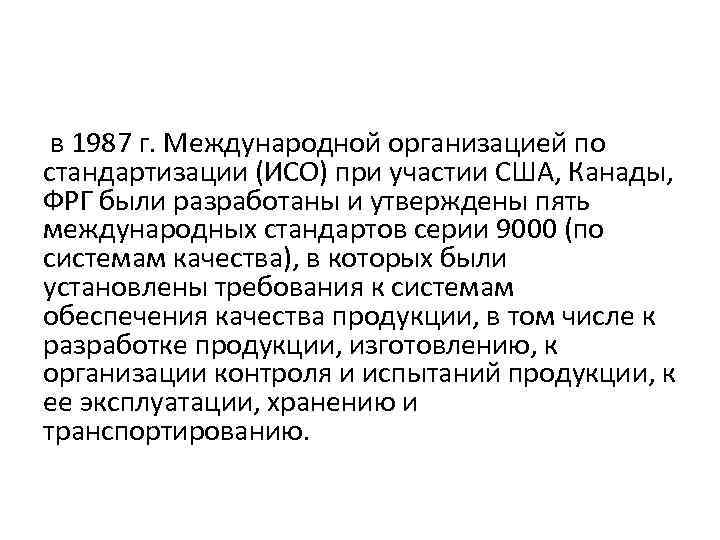 в 1987 г. Международной организацией по стандартизации (ИСО) при участии США, Канады, ФРГ были разработаны и утверждены пять международных стандартов серии 9000 (по системам качества), в которых были установлены требования к системам обеспечения качества продукции, в том числе к разработке продукции, изготовлению, к организации контроля и испытаний продукции, к ее эксплуатации, хранению и транспортированию.